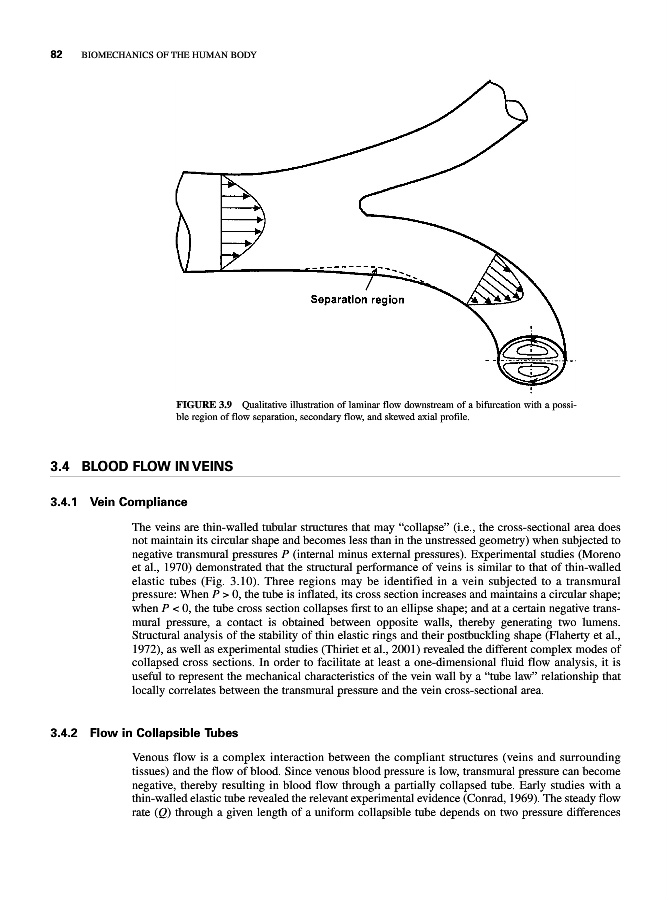 82 BIOMECHANICS OF THE HUMAN BODY

Separation region

FIGURE 3.9 Qualitative illustration of laminar flow downstream of a bifurcation with a possible region of flow separation, secondary flow, and skewed axial profile.

3.4 BLOOD FLOW IN VEINS

3.4.1 Vein Compliance

The veins are thin-walled tubular structures that may "collapse" (i.e., the cross-sectional area does not maintain its circular shape and becomes less than in the unstressed geometry) when subjected to negative transmural pressures $P$ (internal minus external pressures). Experimental studies (Moreno et al., 1970) demonstrated that the structural performance of veins is similar to that of thin-walled elastic tubes (Fig. 3.10). Three regions may be identified in a vein subjected to a transmural pressure: When $P > 0$, the tube is inflated, its cross section increases and maintains a circular shape; when $P < 0$, the tube cross section collapses first to an ellipse shape; and at a certain negative transmural pressure, a contact is obtained between opposite walls, thereby generating two lumens. Structural analysis of the stability of thin elastic rings and their postbuckling shape (Flaherty et al., 1972), as well as experimental studies (Thiriet et al., 2001) revealed the different complex modes of collapsed cross sections. In order to facilitate at least a one-dimensional fluid flow analysis, it is useful to represent the mechanical characteristics of the vein wall by a "tube law" relationship that locally correlates between the transmural pressure and the vein cross-sectional area.

3.4.2 Flow in Collapsible Tubes

Venous flow is a complex interaction between the compliant structures (veins and surrounding tissues) and the flow of blood. Since venous blood pressure is low, transmural pressure can become negative, thereby resulting in blood flow through a partially collapsed tube. Early studies with a thin-walled elastic tube revealed the relevant experimental evidence (Conrad, 1969). The steady flow rate ($Q$) through a given length of a uniform collapsible tube depends on two pressure differences